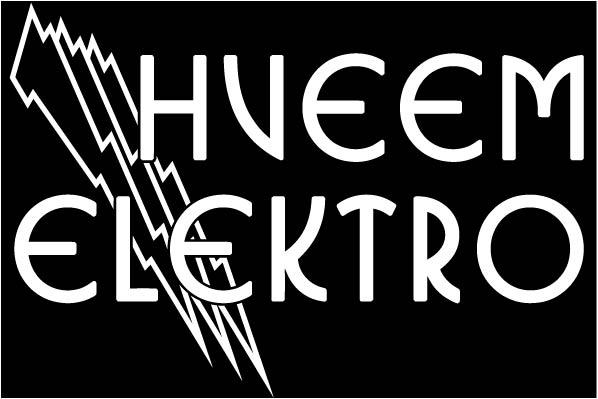 HVEEM
ELEKTRO